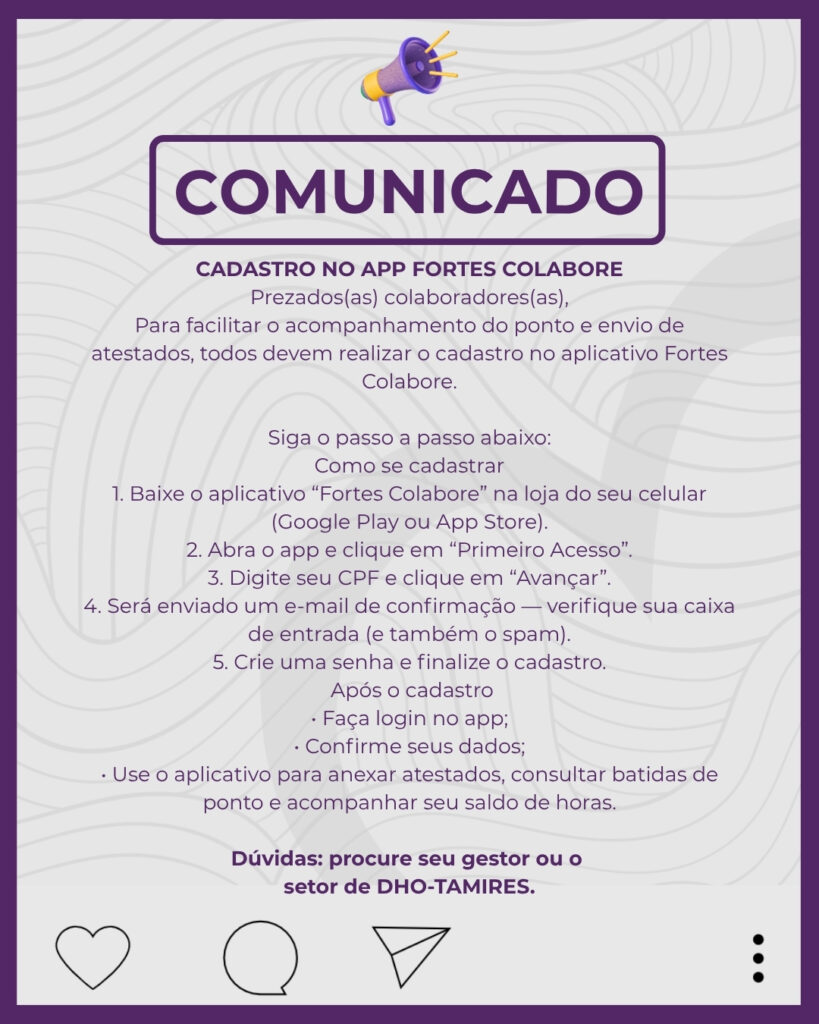 COMUNICADO

CADASTRO NO APP FORTES COLABORE

Prezados(as) colaboradores(as),

Para facilitar o acompanhamento do ponto e envio de atestados, todos devem realizar o cadastro no aplicativo Fortes Colabore.

Siga o passo a passo abaixo:

Como se cadastrar

1. Baixe o aplicativo "Fortes Colabore" na loja do seu celular (Google Play ou App Store).

2. Abra o app e clique em "Primeiro Acesso".

3. Digite seu CPF e clique em "Avançar".

4. Será enviado um e-mail de confirmação — verifique sua caixa de entrada (e também o spam).

5. Crie uma senha e finalize o cadastro.

Após o cadastro

• Faça login no app;

• Confirme seus dados;

• Use o aplicativo para anexar atestados, consultar batidas de ponto e acompanhar seu saldo de horas.

Dúvidas: procure seu gestor ou o setor de DHO-TAMIRES.